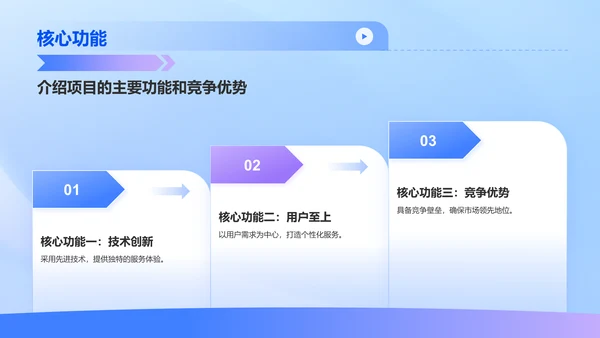 核心功能

介绍项目的主要功能和竞争优势

01

核心功能一：技术创新

采用先进技术，提供独特的服务体验。

02

核心功能二：用户至上

以用户需求为中心，打造个性化服务。

03

核心功能三：竞争优势

具备竞争壁垒，确保市场领先地位。